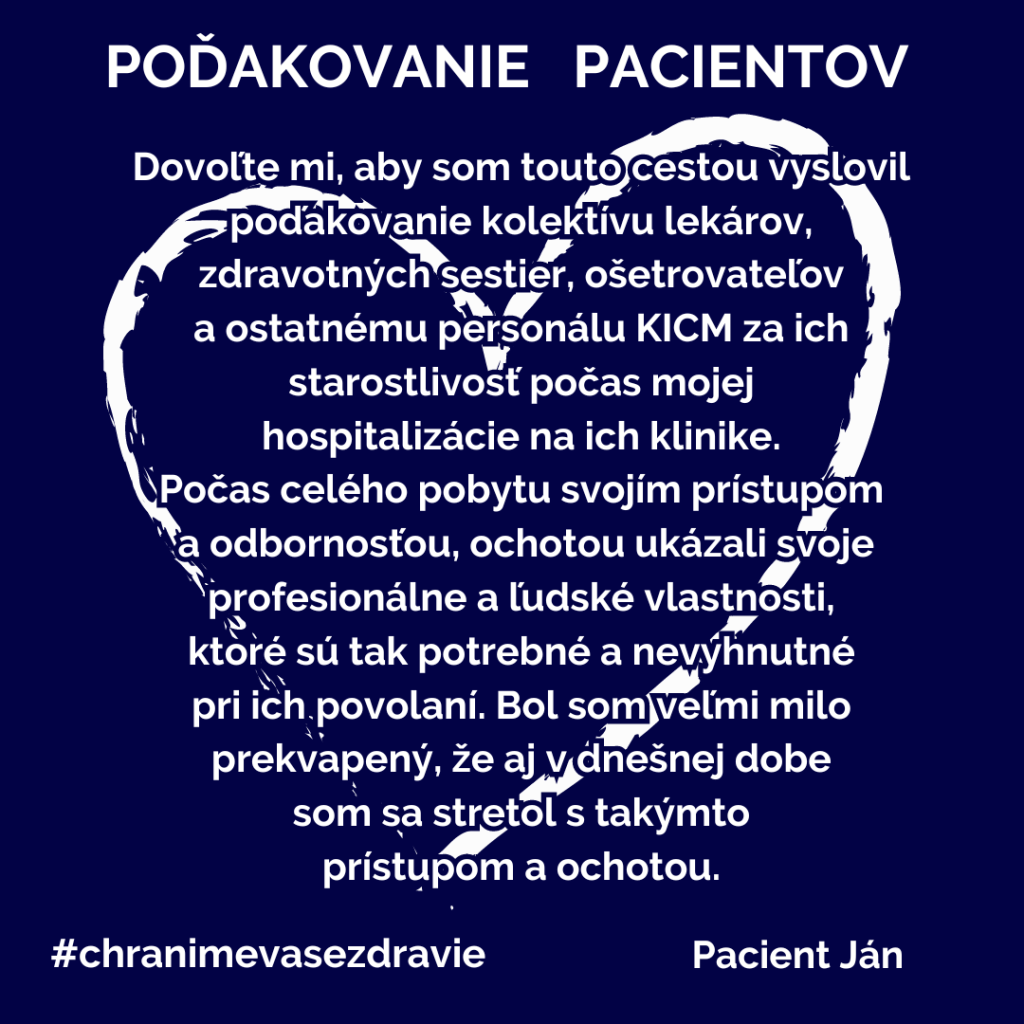 POĎAKOVANIE PACIENTOV

Dovoľte mi, aby som touto cestou vyslovil poďakovanie kolektívu lekárov, zdravotných sestier, ošetrovateľov a ostatnému personálu KICM za ich starostlivosť počas mojej hospitalizácie na ich klinike. Počas celého pobytu svojím prístupom a odbornosťou, ochotou ukázali svoje profesionálne a ľudské vlastnosti, ktoré sú tak potrebné a nevyhnutné pri ich povolaní. Bol som veľmi milo prekvapený, že aj v dnešnej dobe som sa stretol s takýmto prístupom a ochotou.

#chranimevasezdravie

Pacient Ján